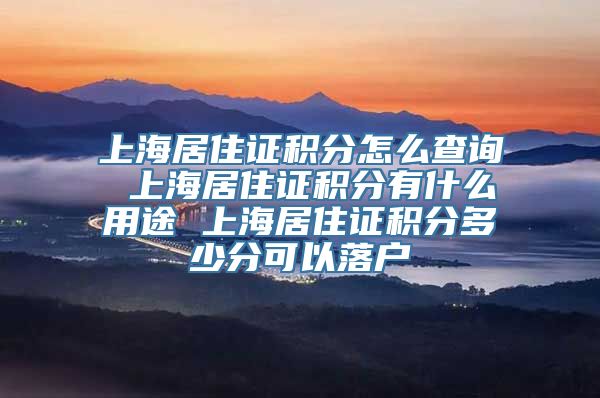 上海居住证积分怎么查询 上海居住证积分有什么用途 上海居住证积分多少分可以落户